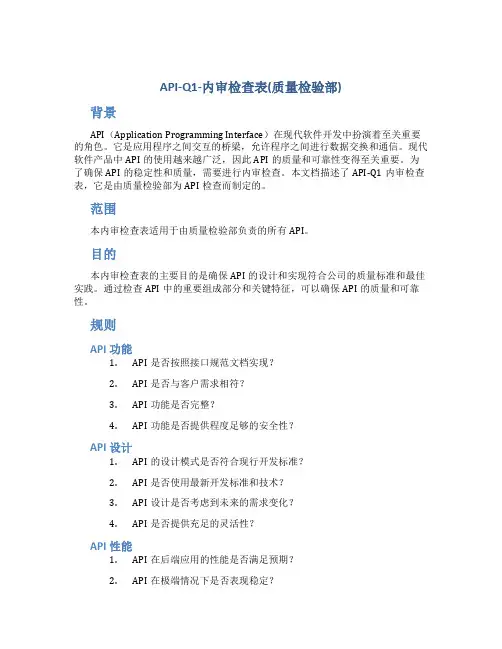 API-Q1-内审检查表(质量检验部)

背景

API（Application Programming Interface）在现代软件开发中扮演着至关重要的角色。它是应用程序之间交互的桥梁，允许程序之间进行数据交换和通信。现代软件产品中 API 的使用越来越广泛，因此 API 的质量和可靠性变得至关重要。为了确保 API 的稳定性和质量，需要进行内审检查。本文档描述了 API-Q1 内审检查表，它是由质量检验部为 API 检查而制定的。

范围

本内审检查表适用于由质量检验部负责的所有 API。

目的

本内审检查表的主要目的是确保 API 的设计和实现符合公司的质量标准和最佳实践。通过检查 API 中的重要组成部分和关键特征，可以确保 API 的质量和可靠性。

规则

API 功能

1. API 是否按照接口规范文档实现？
2. API 是否与客户需求相符？
3. API 功能是否完整？
4. API 功能是否提供程度足够的安全性？

API 设计

1. API 的设计模式是否符合现行开发标准？
2. API 是否使用最新开发标准和技术？
3. API 设计是否考虑到未来的需求变化？
4. API 是否提供充足的灵活性？

API 性能

1. API 在后端应用的性能是否满足预期？
2. API 在极端情况下是否表现稳定？